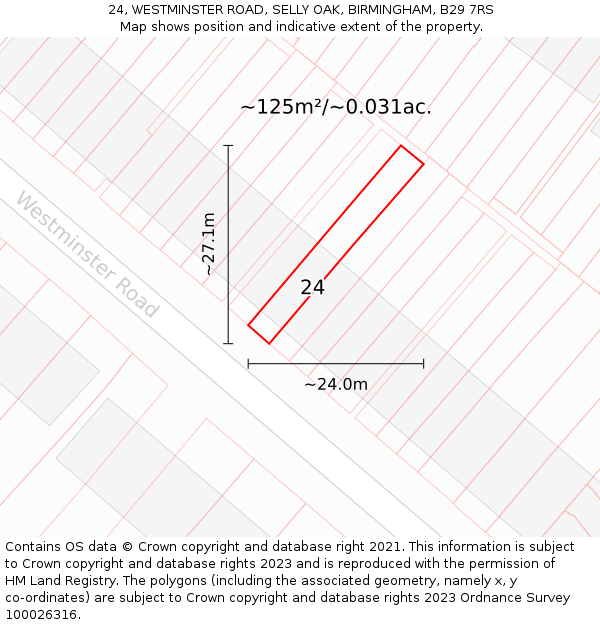 24, WESTMINSTER ROAD, SELLY OAK, BIRMINGHAM, B29 7RS
Map shows position and indicative extent of the property.

~125m²/~0.031ac.

Westminster Road

~27.1m

24

~24.0m

Contains OS data © Crown copyright and database right 2021. This information is subject to Crown copyright and database rights 2023 and is reproduced with the permission of HM Land Registry. The polygons (including the associated geometry, namely x, y co-ordinates) are subject to Crown copyright and database rights 2023 Ordnance Survey 100026316.